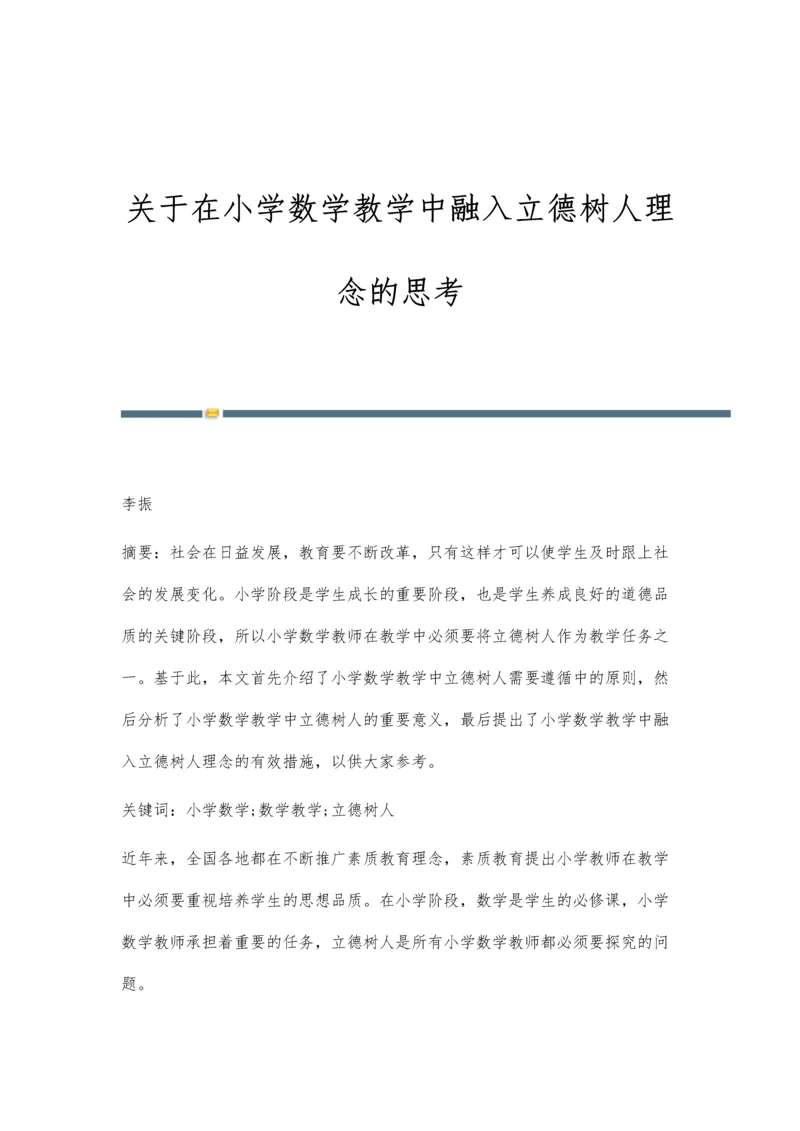 关于在小学数学教学中融入立德树人理念的思考

李振

摘要：社会在日益发展，教育要不断改革，只有这样才可以使学生及时跟上社会的发展变化。小学阶段是学生成长的重要阶段，也是学生养成良好的道德品质的关键阶段，所以小学数学教师在教学中必须要将立德树人作为教学任务之一。基于此，本文首先介绍了小学数学教学中立德树人需要遵循中的原则，然后分析了小学数学教学中立德树人的重要意义，最后提出了小学数学教学中融入立德树人理念的有效措施，以供大家参考。

关键词：小学数学;数学教学;立德树人

近年来，全国各地都在不断推广素质教育理念，素质教育提出小学教师在教学中必须要重视培养学生的思想品质。在小学阶段，数学是学生的必修课，小学数学教师承担着重要的任务，立德树人是所有小学数学教师都必须要探究的问题。